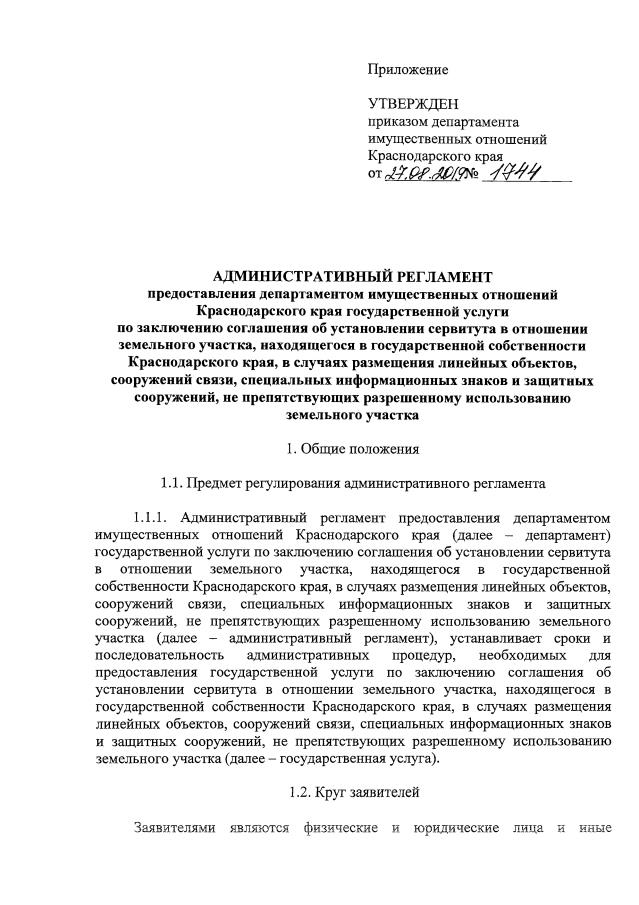 Приложение

УТВЕРЖДЕН
приказом департамента
имущественных отношений
Краснодарского края
от 27.08.2019 № 1744

АДМИНИСТРАТИВНЫЙ РЕГЛАМЕНТ
предоставления департаментом имущественных отношений Краснодарского края государственной услуги по заключению соглашения об установлении сервитута в отношении земельного участка, находящегося в государственной собственности Краснодарского края, в случаях размещения линейных объектов, сооружений связи, специальных информационных знаков и защитных сооружений, не препятствующих разрешенному использованию земельного участка

1. Общие положения

1.1. Предмет регулирования административного регламента

1.1.1. Административный регламент предоставления департаментом имущественных отношений Краснодарского края (далее – департамент) государственной услуги по заключению соглашения об установлении сервитута в отношении земельного участка, находящегося в государственной собственности Краснодарского края, в случаях размещения линейных объектов, сооружений связи, специальных информационных знаков и защитных сооружений, не препятствующих разрешенному использованию земельного участка (далее – административный регламент), устанавливает сроки и последовательность административных процедур, необходимых для предоставления государственной услуги по заключению соглашения об установлении сервитута в отношении земельного участка, находящегося в государственной собственности Краснодарского края, в случаях размещения линейных объектов, сооружений связи, специальных информационных знаков и защитных сооружений, не препятствующих разрешенному использованию земельного участка (далее – государственная услуга).

1.2. Круг заявителей

Заявителями являются физические и юридические лица и иные